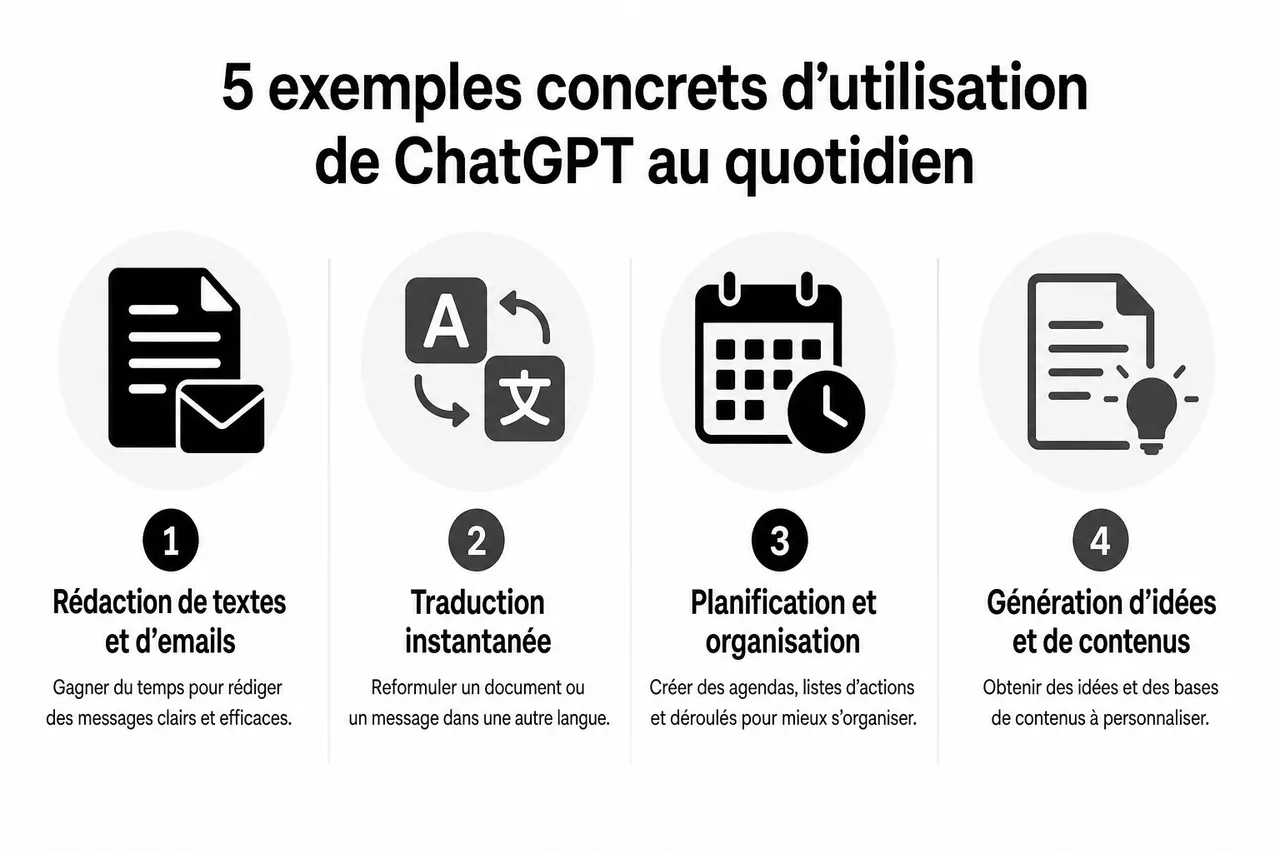 5 exemples concrets d’utilisation de ChatGPT au quotidien

A

文

1

Rédaction de textes et d’emails

Gagner du temps pour rédiger des messages clairs et efficaces.

2

Traduction instantanée

Reformuler un document ou un message dans une autre langue.

3

Planification et organisation

Créer des agendas, listes d’actions et déroulés pour mieux s’organiser.

4

Génération d’idées et de contenus

Obtenir des idées et des bases de contenus à personnaliser.